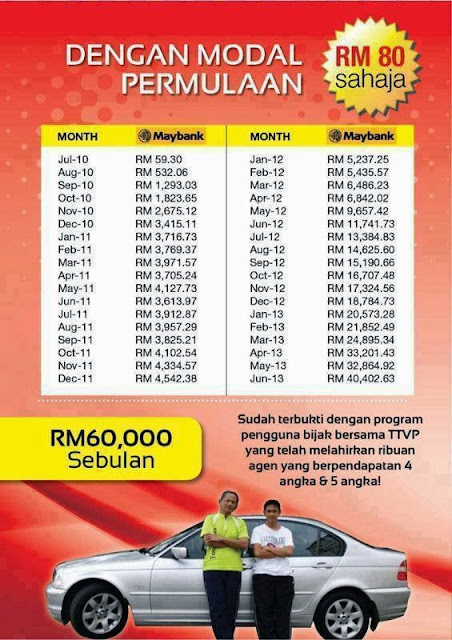 DENGAN MODAL PERMULAAN

RM 80 sahaja

| MONTH | Maybank |
|---|---|
| Jul-10 | RM 59.30 |
| Aug-10 | RM 532.06 |
| Sep-10 | RM 1,293.03 |
| Oct-10 | RM 1,823.65 |
| Nov-10 | RM 2,675.12 |
| Dec-10 | RM 3,415.11 |
| Jan-11 | RM 3,716.73 |
| Feb-11 | RM 3,769.37 |
| Mar-11 | RM 3,971.57 |
| Apr-11 | RM 3,705.24 |
| May-11 | RM 4,127.73 |
| Jun-11 | RM 3,613.97 |
| Jul-11 | RM 3,912.87 |
| Aug-11 | RM 3,957.29 |
| Sep-11 | RM 3,825.21 |
| Oct-11 | RM 4,102.54 |
| Nov-11 | RM 4,334.57 |
| Dec-11 | RM 4,542.38 |

| MONTH | Maybank |
|---|---|
| Jan-12 | RM 5,237.25 |
| Feb-12 | RM 5,435.57 |
| Mar-12 | RM 6,486.23 |
| Apr-12 | RM 6,842.02 |
| May-12 | RM 9,657.42 |
| Jun-12 | RM 11,741.73 |
| Jul-12 | RM 13,384.83 |
| Aug-12 | RM 14,625.60 |
| Sep-12 | RM 15,190.66 |
| Oct-12 | RM 16,707.48 |
| Nov-12 | RM 17,324.56 |
| Dec-12 | RM 18,784.73 |
| Jan-13 | RM 20,573.28 |
| Feb-13 | RM 21,852.49 |
| Mar-13 | RM 24,895.34 |
| Apr-13 | RM 33,201.43 |
| May-13 | RM 32,864.92 |
| Jun-13 | RM 40,402.63 |

RM60,000 Sebulan

Sudah terbukti dengan program pengguna bijak bersama TTVP yang telah melahirkan ribuan agen yang berpendapatan 4 angka & 5 angka!